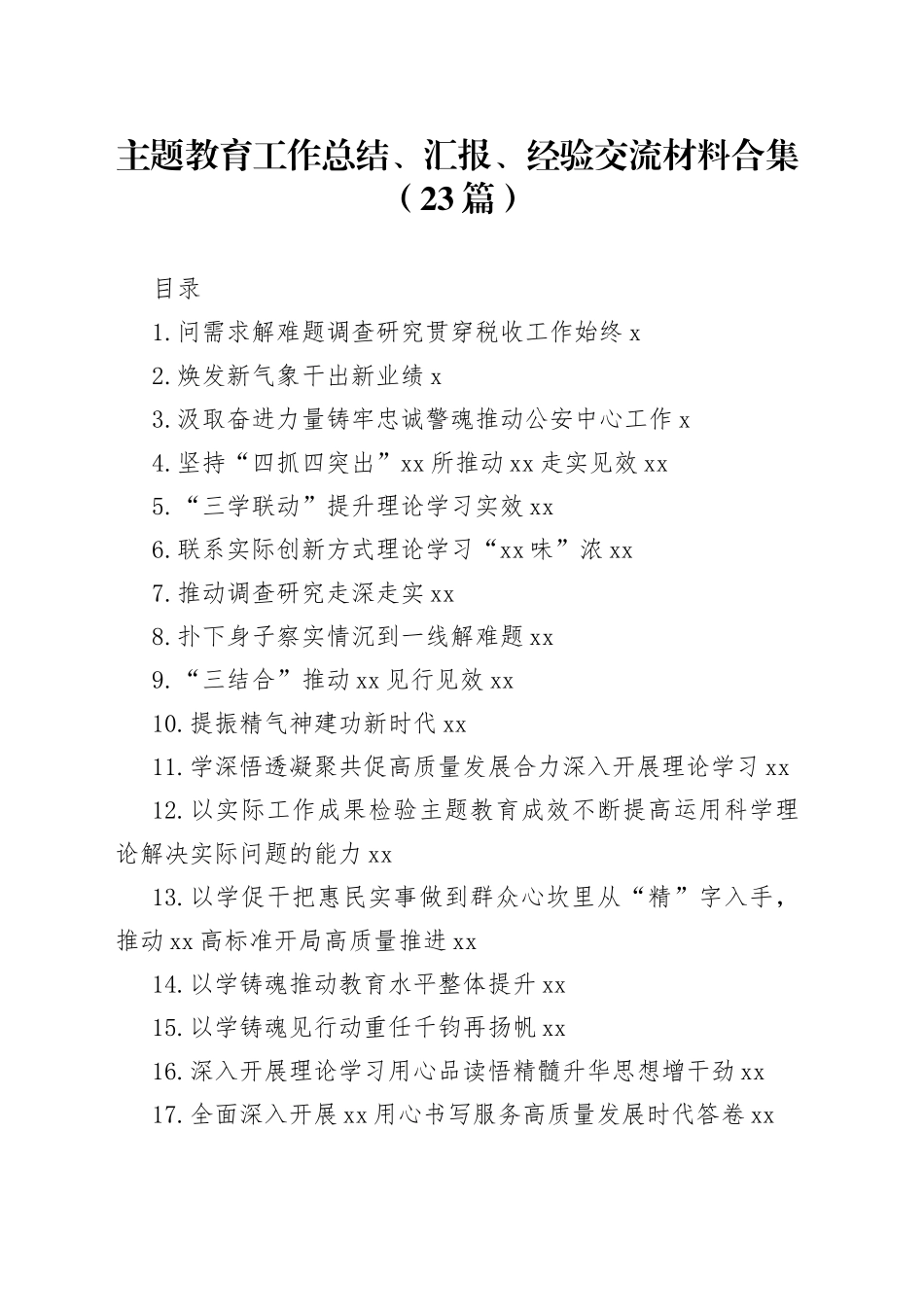 主题教育工作总结、汇报、经验交流材料合集（23篇）

目录

1.问需求解难题调查研究贯穿税收工作始终 x

2.焕发新气象干出新业绩 x

3.汲取奋进力量铸牢忠诚警魂推动公安中心工作 x

4.坚持“四抓四突出”xx 所推动 xx 走实见效 xx

5.“三学联动”提升理论学习实效 xx

6.联系实际创新方式理论学习“xx 味”浓 xx

7.推动调查研究走深走实 xx

8.扑下身子察实情沉到一线解难题 xx

9.“三结合”推动 xx 见行见效 xx

10.提振精气神建功新时代 xx

11.学深悟透凝聚共促高质量发展合力深入开展理论学习 xx

12.以实际工作成果检验主题教育成效不断提高运用科学理论解决实际问题的能力 xx

13.以学促干把惠民实事做到群众心坎里从“精”字入手，推动 xx 高标准开局高质量推进 xx

14.以学铸魂推动教育水平整体提升 xx

15.以学铸魂见行动重任千钧再扬帆 xx

16.深入开展理论学习用心品读悟精髓升华思想增干劲 xx

17.全面深入开展 xx 用心书写服务高质量发展时代答卷 xx